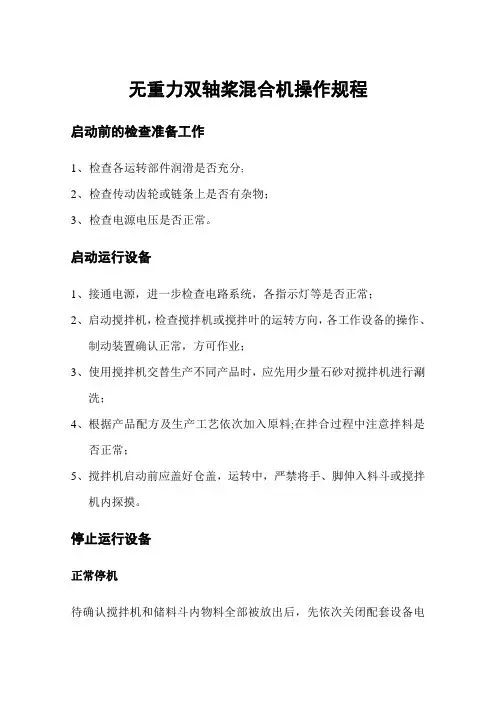 无重力双轴桨混合机操作规程

启动前的检查准备工作

1、检查各运转部件润滑是否充分;

2、检查传动齿轮或链条上是否有杂物;

3、检查电源电压是否正常。

启动运行设备

1、接通电源，进一步检查电路系统，各指示灯等是否正常;

2、启动搅拌机，检查搅拌机或搅拌叶的运转方向，各工作设备的操作、制动装置确认正常，方可作业;

3、使用搅拌机交替生产不同产品时，应先用少量石砂对搅拌机进行涮洗;

4、根据产品配方及生产工艺依次加入原料;在拌合过程中注意拌料是否正常;

5、搅拌机启动前应盖好仓盖，运转中，严禁将手、脚伸入料斗或搅拌机内探摸。

停止运行设备

正常停机

待确认搅拌机和储料斗内物料全部被放出后，先依次关闭配套设备电